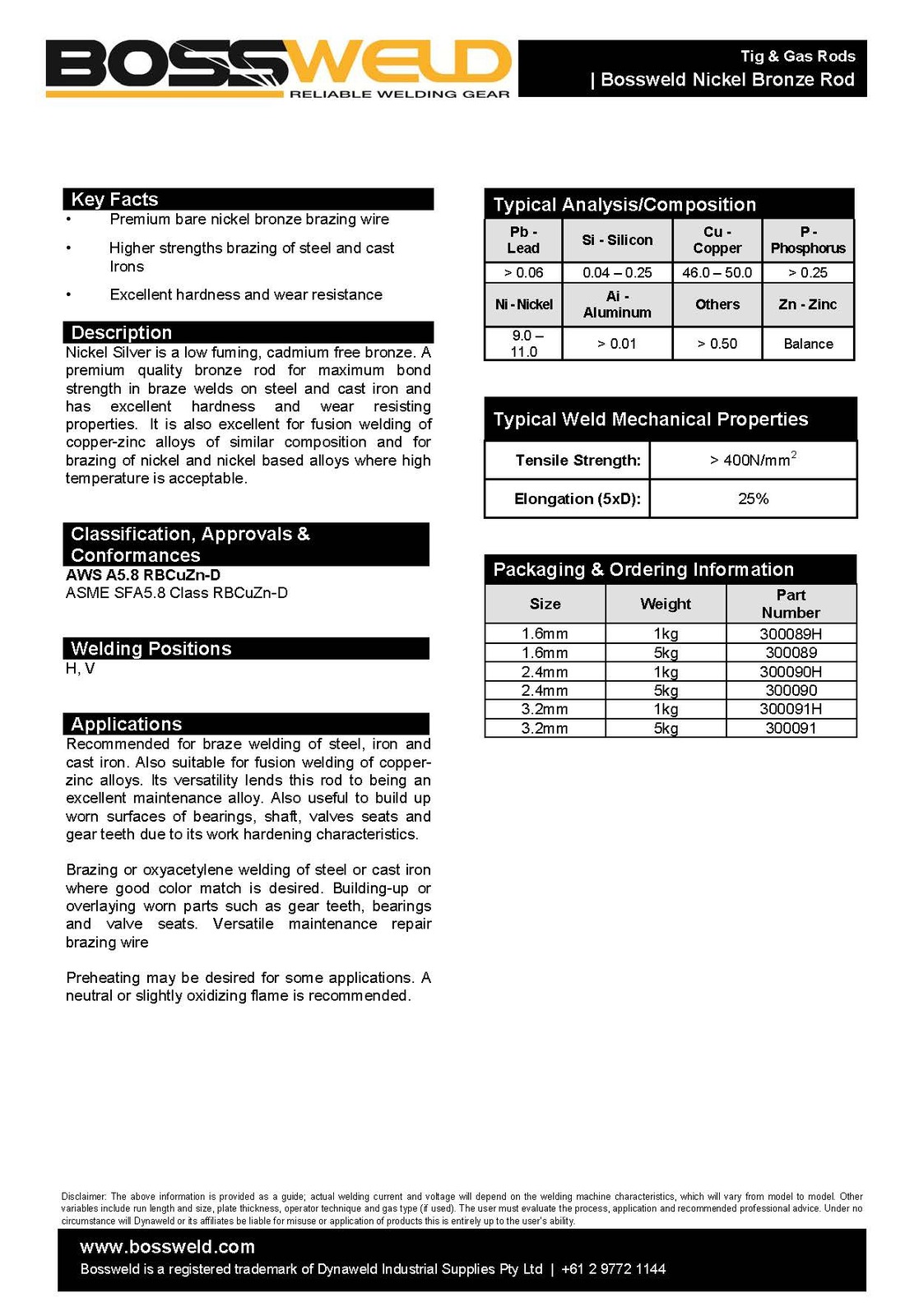 BOSSWELD
RELIABLE WELDING GEAR

Tig & Gas Rods
| Bossweld Nickel Bronze Rod

Key Facts
• Premium bare nickel bronze brazing wire
• Higher strengths brazing of steel and cast Irons
• Excellent hardness and wear resistance

Description
Nickel Silver is a low fuming, cadmium free bronze. A premium quality bronze rod for maximum bond strength in braze welds on steel and cast iron and has excellent hardness and wear resisting properties. It is also excellent for fusion welding of copper-zinc alloys of similar composition and for brazing of nickel and nickel based alloys where high temperature is acceptable.

Classification, Approvals & Conformances
AWS A5.8 RBCuZn-D
ASME SFA5.8 Class RBCuZn-D

Welding Positions
H, V

Applications
Recommended for braze welding of steel, iron and cast iron. Also suitable for fusion welding of copper-zinc alloys. Its versatility lends this rod to being an excellent maintenance alloy. Also useful to build up worn surfaces of bearings, shaft, valves seats and gear teeth due to its work hardening characteristics.

Brazing or oxyacetylene welding of steel or cast iron where good color match is desired. Building-up or overlaying worn parts such as gear teeth, bearings and valve seats. Versatile maintenance repair brazing wire

Preheating may be desired for some applications. A neutral or slightly oxidizing flame is recommended.

Typical Analysis/Composition

| Pb - Lead | Si - Silicon | Cu - Copper | P - Phosphorus |
|---|---|---|---|
| > 0.06 | 0.04 – 0.25 | 46.0 – 50.0 | > 0.25 |
| Ni - Nickel | Ai - Aluminum | Others | Zn - Zinc |
| 9.0 – 11.0 | > 0.01 | > 0.50 | Balance |

Typical Weld Mechanical Properties

| Tensile Strength: | > 400N/mm$^2$ |
|---|---|
| Elongation (5xD): | 25% |

Packaging & Ordering Information

| Size | Weight | Part Number |
|---|---|---|
| 1.6mm | 1kg | 300089H |
| 1.6mm | 5kg | 300089 |
| 2.4mm | 1kg | 300090H |
| 2.4mm | 5kg | 300090 |
| 3.2mm | 1kg | 300091H |
| 3.2mm | 5kg | 300091 |

Disclaimer: The above information is provided as a guide; actual welding current and voltage will depend on the welding machine characteristics, which will vary from model to model. Other variables include run length and size, plate thickness, operator technique and gas type (if used). The user must evaluate the process, application and recommended professional advice. Under no circumstance will Dynaweld or its affiliates be liable for misuse or application of products this is entirely up to the user's ability.

www.bossweld.com
Bossweld is a registered trademark of Dynaweld Industrial Supplies Pty Ltd | +61 2 9772 1144